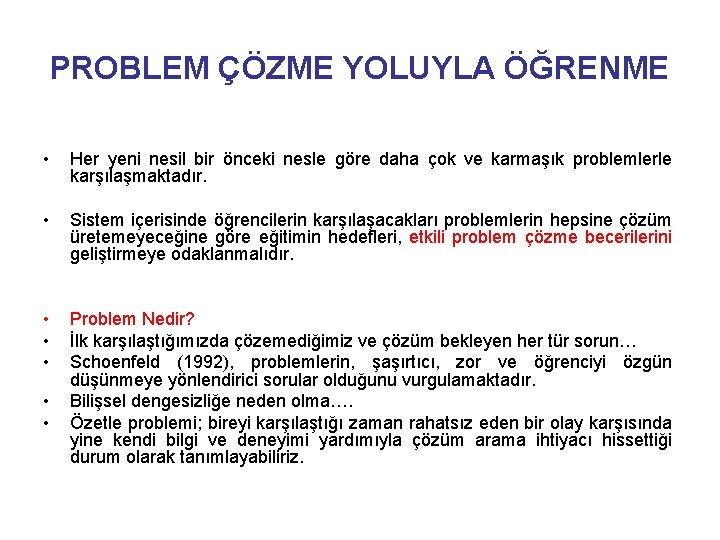 PROBLEM ÇÖZME YOLUYLA ÖĞRENME

• Her yeni nesil bir önceki nesle göre daha çok ve karmaşık problemlerle karşılaşmaktadır.

• Sistem içerisinde öğrencilerin karşılaşacakları problemlerin hepsine çözüm üretemeyeceğine göre eğitimin hedefleri, etkili problem çözme becerilerini geliştirmeye odaklanmalıdır.

• Problem Nedir?
• İlk karşılaştığımızda çözemediğimiz ve çözüm bekleyen her tür sorun…
• Schoenfeld (1992), problemlerin, şaşırtıcı, zor ve öğrenciyi özgün düşünmeye yönlendirici sorular olduğunu vurgulamaktadır.
• Bilişsel dengesizliğe neden olma….
• Özetle problemi; bireyi karşılaştığı zaman rahatsız eden bir olay karşısında yine kendi bilgi ve deneyimi yardımıyla çözüm arama ihtiyacı hissettiği durum olarak tanımlayabiliriz.